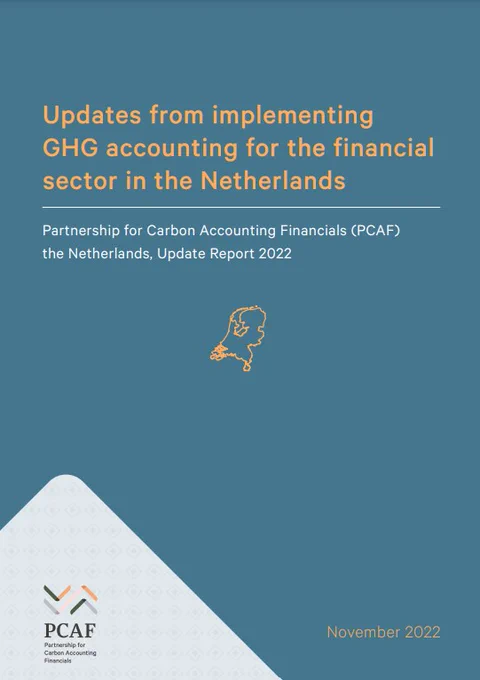 Updates from implementing GHG accounting for the financial sector in the Netherlands

Partnership for Carbon Accounting Financials (PCAF) the Netherlands, Update Report 2022

PCAF
Partnership for Carbon Accounting Financials

November 2022